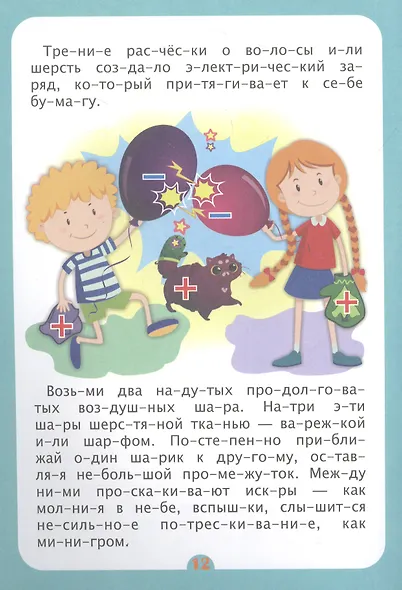 Тре-ни-е рас-чёс-ки о во-ло-сы и-ли шерсть соз-да-ло э-лект-ри-чес-кий за-ряд, ко-то-рый при-тя-ги-ва-ет к се-бе бу-ма-гу.

Возь-ми два на-ду-тых про-дол-го-ва-тых воз-душ-ных ша-ра. На-три э-ти ша-ры шерс-тя-ной тка-нью — ва-реж-кой и-ли шар-фом. По-сте-пен-но при-бли-жай о-дин ша-рик к дру-го-му, ос-тав-ля-я не-боль-шой про-ме-жу-ток. Меж-ду ни-ми про-ска-ки-ва-ют иск-ры — как мол-ни-я в не-бе, вспыш-ки, слы-шит-ся не-силь-но-е по-трес-ки-ва-ни-е, как ми-ни-гром.

12